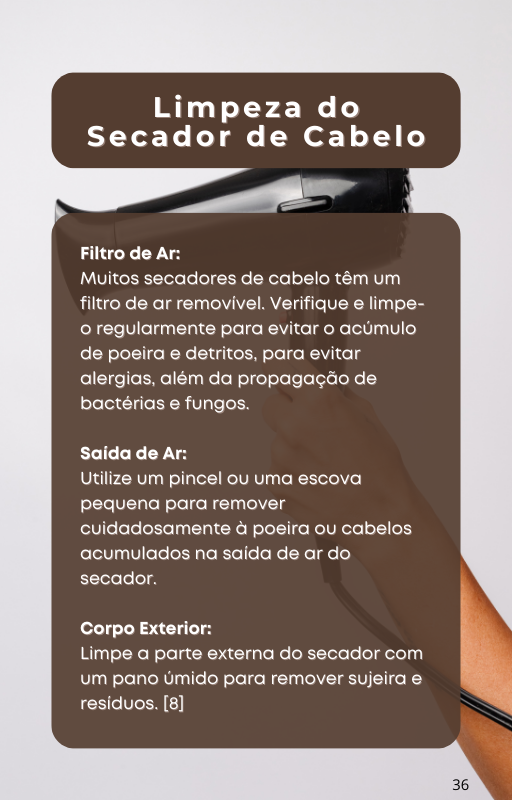 Limpeza do
Secador de Cabelo

Filtro de Ar:
Muitos secadores de cabelo têm um filtro de ar removível. Verifique e limpe-o regularmente para evitar o acúmulo de poeira e detritos, para evitar alergias, além da propagação de bactérias e fungos.

Saída de Ar:
Utilize um pincel ou uma escova pequena para remover cuidadosamente à poeira ou cabelos acumulados na saída de ar do secador.

Corpo Exterior:
Limpe a parte externa do secador com um pano úmido para remover sujeira e resíduos. [8]

36